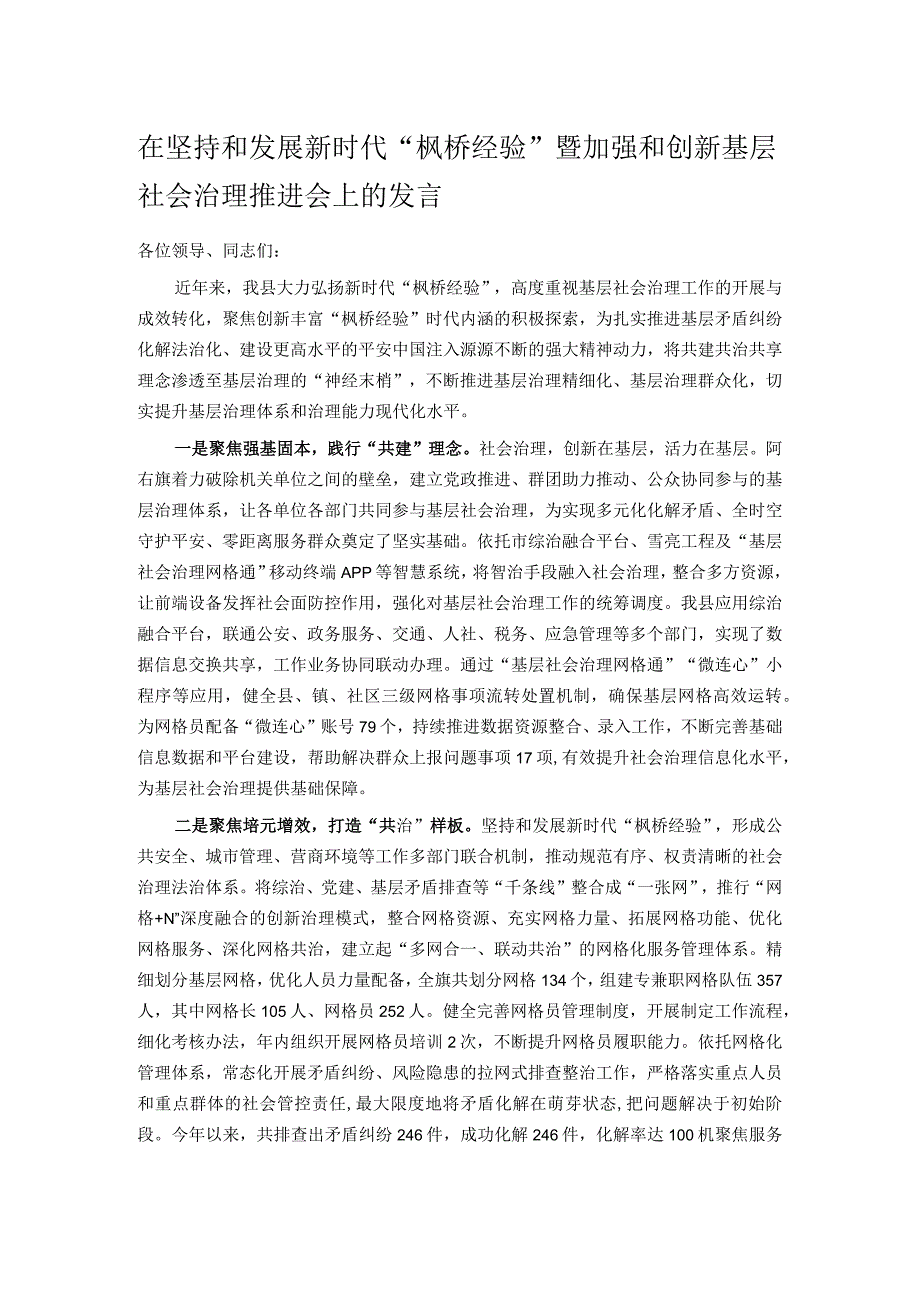 在坚持和发展新时代“枫桥经验”暨加强和创新基层社会治理推进会上的发言

各位领导、同志们：

近年来，我县大力弘扬新时代“枫桥经验”，高度重视基层社会治理工作的开展与成效转化，聚焦创新丰富“枫桥经验”时代内涵的积极探索，为扎实推进基层矛盾纠纷化解法治化、建设更高水平的平安中国注入源源不断的强大精神动力，将共建共治共享理念渗透至基层治理的“神经末梢”，不断推进基层治理精细化、基层治理群众化，切实提升基层治理体系和治理能力现代化水平。

一是聚焦强基固本，践行“共建”理念。社会治理，创新在基层，活力在基层。阿右旗着力破除机关单位之间的壁垒，建立党政推进、群团助力推动、公众协同参与的基层治理体系，让各单位各部门共同参与基层社会治理，为实现多元化化解矛盾、全时空守护平安、零距离服务群众奠定了坚实基础。依托市综治融合平台、雪亮工程及“基层社会治理网格通”移动终端APP等智慧系统，将智治手段融入社会治理，整合多方资源，让前端设备发挥社会面防控作用，强化对基层社会治理工作的统筹调度。我县应用综治融合平台，联通公安、政务服务、交通、人社、税务、应急管理等多个部门，实现了数据信息交换共享，工作业务协同联动办理。通过“基层社会治理网格通”“微连心”小程序等应用，健全县、镇、社区三级网格事项流转处置机制，确保基层网格高效运转。为网格员配备“微连心”账号79个，持续推进数据资源整合、录入工作，不断完善基础信息数据和平台建设，帮助解决群众上报问题事项17项，有效提升社会治理信息化水平，为基层社会治理提供基础保障。

二是聚焦培元增效，打造“共治”样板。坚持和发展新时代“枫桥经验”，形成公共安全、城市管理、营商环境等工作多部门联合机制，推动规范有序、权责清晰的社会治理法治体系。将综治、党建、基层矛盾排查等“千条线”整合成“一张网”，推行“网格+N”深度融合的创新治理模式，整合网格资源、充实网格力量、拓展网格功能、优化网格服务、深化网格共治，建立起“多网合一、联动共治”的网格化服务管理体系。精细划分基层网格，优化人员力量配备，全旗共划分网格134个，组建专兼职网格队伍357人，其中网格长105人、网格员252人。健全完善网格员管理制度，开展制定工作流程，细化考核办法，年内组织开展网格员培训2次，不断提升网格员履职能力。依托网格化管理体系，常态化开展矛盾纠纷、风险隐患的拉网式排查整治工作，严格落实重点人员和重点群体的社会管控责任，最大限度地将矛盾化解在萌芽状态，把问题解决于初始阶段。今年以来，共排查出矛盾纠纷246件，成功化解246件，化解率达100机聚焦服务